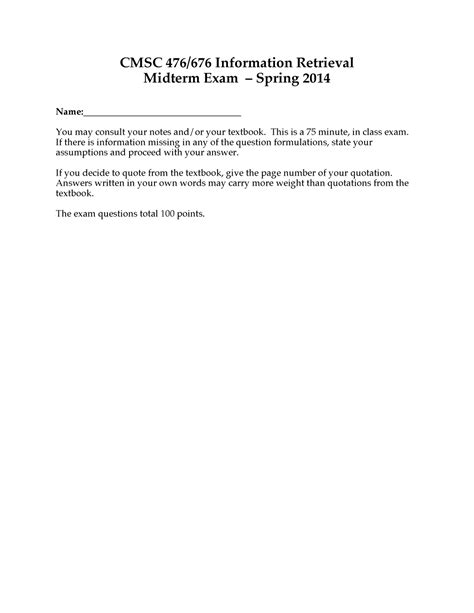 CMSC 476/676 Information Retrieval
Midterm Exam – Spring 2014

Name:________________________________

You may consult your notes and/or your textbook. This is a 75 minute, in class exam. If there is information missing in any of the question formulations, state your assumptions and proceed with your answer.

If you decide to quote from the textbook, give the page number of your quotation. Answers written in your own words may carry more weight than quotations from the textbook.

The exam questions total 100 points.